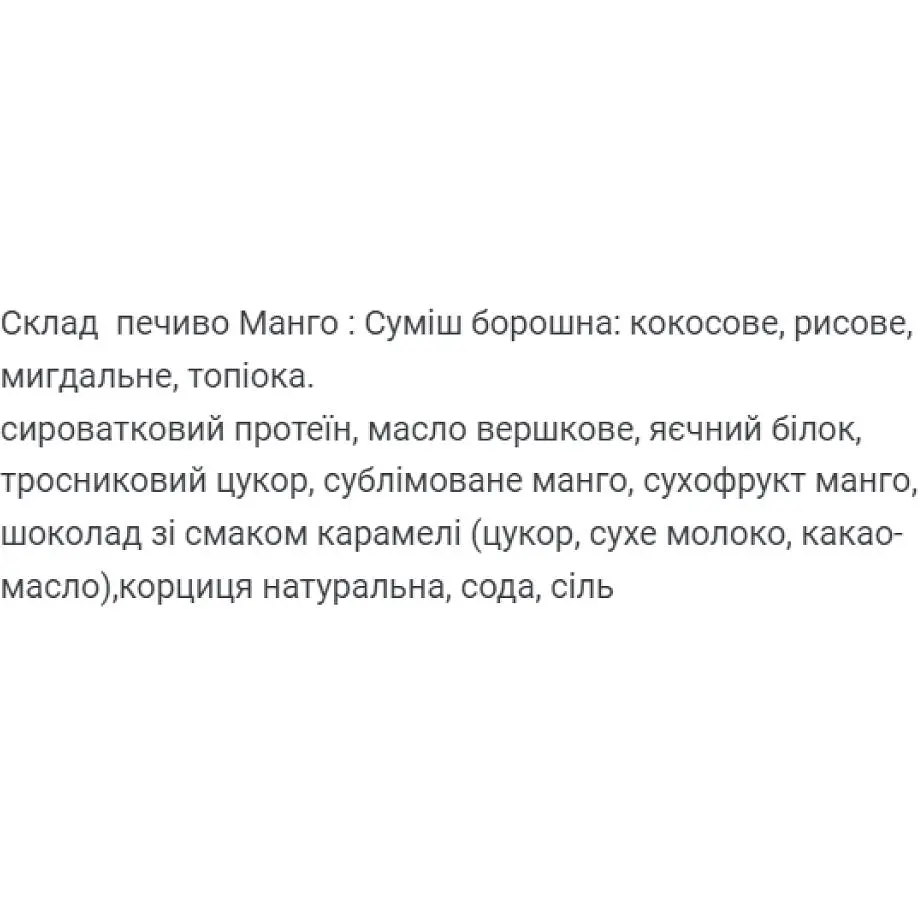 Склад  печиво Манго : Суміш борошна: кокосове, рисове, мигдальне, топіока.
сироватковий протеїн, масло вершкове, яєчний білок, тросниковий цукор, сублімоване манго, сухофрукт манго, шоколад зі смаком карамелі (цукор, сухе молоко, какао-масло),корциця натуральна, сода, сіль